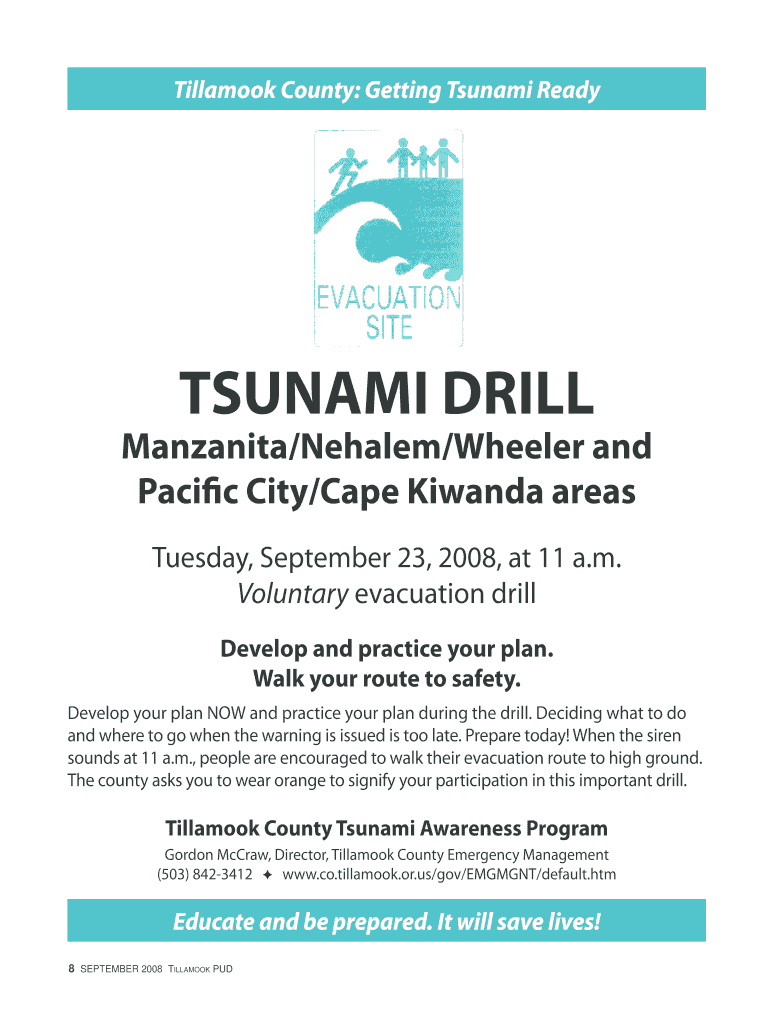 Tillamook County: Getting Tsunami Ready

EVACUATION SITE

TSUNAMI DRILL

Manzanita/Nehalem/Wheeler and Pacific City/Cape Kiwanda areas

Tuesday, September 23, 2008, at 11 a.m.
Voluntary evacuation drill

Develop and practice your plan.
Walk your route to safety.

Develop your plan NOW and practice your plan during the drill. Deciding what to do and where to go when the warning is issued is too late. Prepare today! When the siren sounds at 11 a.m., people are encouraged to walk their evacuation route to high ground. The county asks you to wear orange to signify your participation in this important drill.

Tillamook County Tsunami Awareness Program

Gordon McCraw, Director, Tillamook County Emergency Management
(503) 842-3412 ✦ www.co.tillamook.or.us/gov/EMGMGNT/default.htm

Educate and be prepared. It will save lives!

8 SEPTEMBER 2008 TILLAMOOK PUD